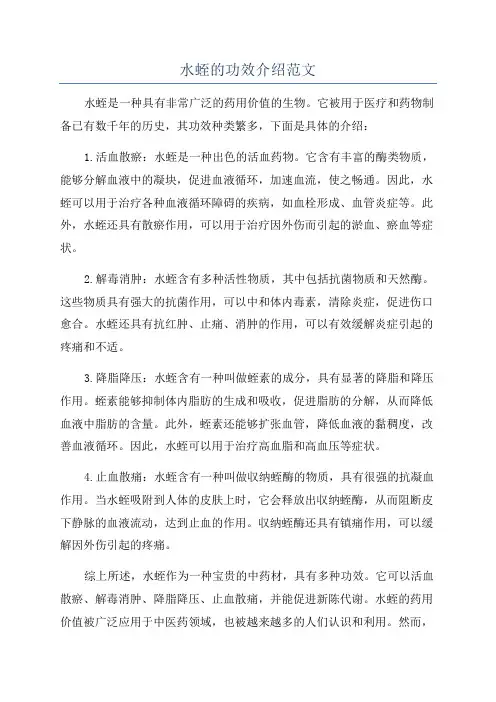 水蛭的功效介绍范文

水蛭是一种具有非常广泛的药用价值的生物。它被用于医疗和药物制备已有数千年的历史，其功效种类繁多，下面是具体的介绍：

1.活血散瘀：水蛭是一种出色的活血药物。它含有丰富的酶类物质，能够分解血液中的凝块，促进血液循环，加速血流，使之畅通。因此，水蛭可以用于治疗各种血液循环障碍的疾病，如血栓形成、血管炎症等。此外，水蛭还具有散瘀作用，可以用于治疗因外伤而引起的淤血、瘀血等症状。

2.解毒消肿：水蛭含有多种活性物质，其中包括抗菌物质和天然酶。这些物质具有强大的抗菌作用，可以中和体内毒素，清除炎症，促进伤口愈合。水蛭还具有抗红肿、止痛、消肿的作用，可以有效缓解炎症引起的疼痛和不适。

3.降脂降压：水蛭含有一种叫做蛭素的成分，具有显著的降脂和降压作用。蛭素能够抑制体内脂肪的生成和吸收，促进脂肪的分解，从而降低血液中脂肪的含量。此外，蛭素还能够扩张血管，降低血液的黏稠度，改善血液循环。因此，水蛭可以用于治疗高血脂和高血压等症状。

4.止血散痛：水蛭含有一种叫做收纳蛭酶的物质，具有很强的抗凝血作用。当水蛭吸附到人体的皮肤上时，它会释放出收纳蛭酶，从而阻断皮下静脉的血液流动，达到止血的作用。收纳蛭酶还具有镇痛作用，可以缓解因外伤引起的疼痛。

综上所述，水蛭作为一种宝贵的中药材，具有多种功效。它可以活血散瘀、解毒消肿、降脂降压、止血散痛，并能促进新陈代谢。水蛭的药用价值被广泛应用于中医药领域，也被越来越多的人们认识和利用。然而，